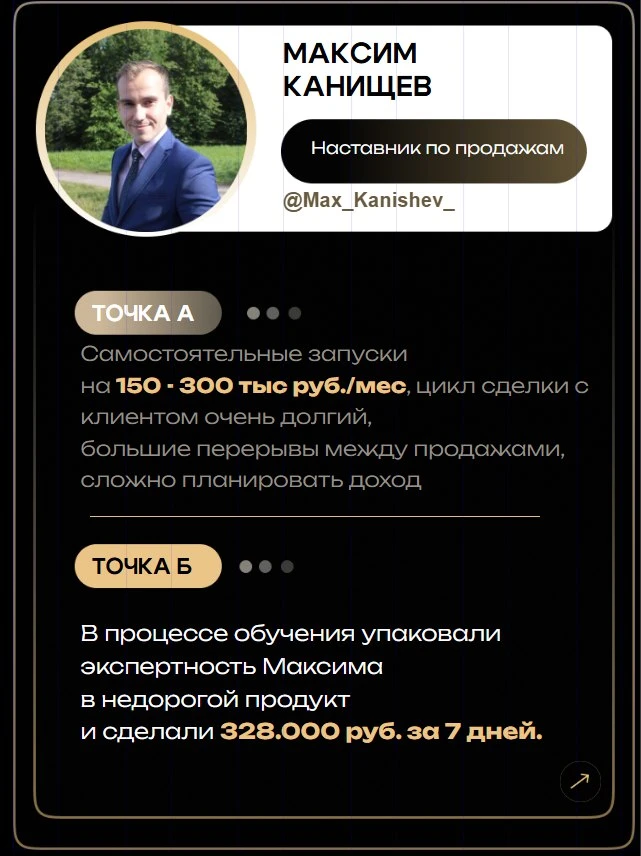 МАКСИМ КАНИЩЕВ

Наставник по продажам

@Max_Kanishev_

ТОЧКА А

Самостоятельные запуски на 150 - 300 тыс руб./мес, цикл сделки с клиентом очень долгий, большие перерывы между продажами, сложно планировать доход

ТОЧКА Б

В процессе обучения упаковали экспертность Максима в недорогой продукт и сделали 328.000 руб. за 7 дней.